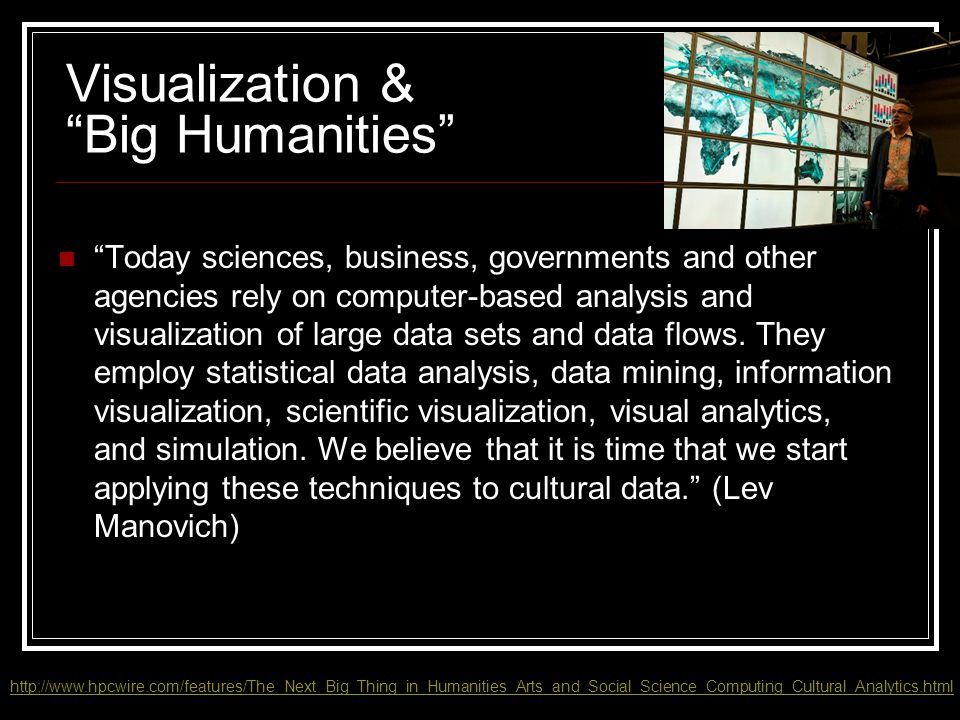 Visualization & “Big Humanities”

“Today sciences, business, governments and other agencies rely on computer-based analysis and visualization of large data sets and data flows. They employ statistical data analysis, data mining, information visualization, scientific visualization, visual analytics, and simulation. We believe that it is time that we start applying these techniques to cultural data.” (Lev Manovich)

http://www.hpcwire.com/features/The_Next_Big_Thing_in_Humanities_Arts_and_Social_Science_Computing_Cultural_Analytics.html